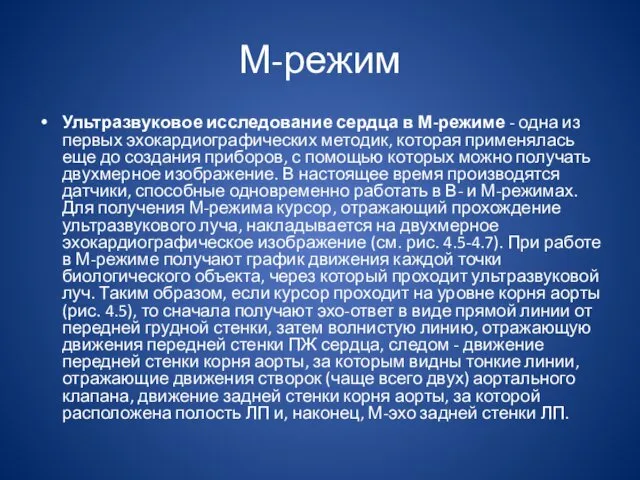 М-режим

• Ультразвуковое исследование сердца в М-режиме - одна из первых эхокардиографических методик, которая применялась еще до создания приборов, с помощью которых можно получать двухмерное изображение. В настоящее время производятся датчики, способные одновременно работать в В- и М-режимах. Для получения М-режима курсор, отражающий прохождение ультразвукового луча, накладывается на двухмерное эхокардиографическое изображение (см. рис. 4.5-4.7). При работе в М-режиме получают график движения каждой точки биологического объекта, через который проходит ультразвуковой луч. Таким образом, если курсор проходит на уровне корня аорты (рис. 4.5), то сначала получают эхо-ответ в виде прямой линии от передней грудной стенки, затем волнистую линию, отражающую движения передней стенки ПЖ сердца, следом - движение передней стенки корня аорты, за которым видны тонкие линии, отражающие движения створок (чаще всего двух) аортального клапана, движение задней стенки корня аорты, за которой расположена полость ЛП и, наконец, М-эхо задней стенки ЛП.